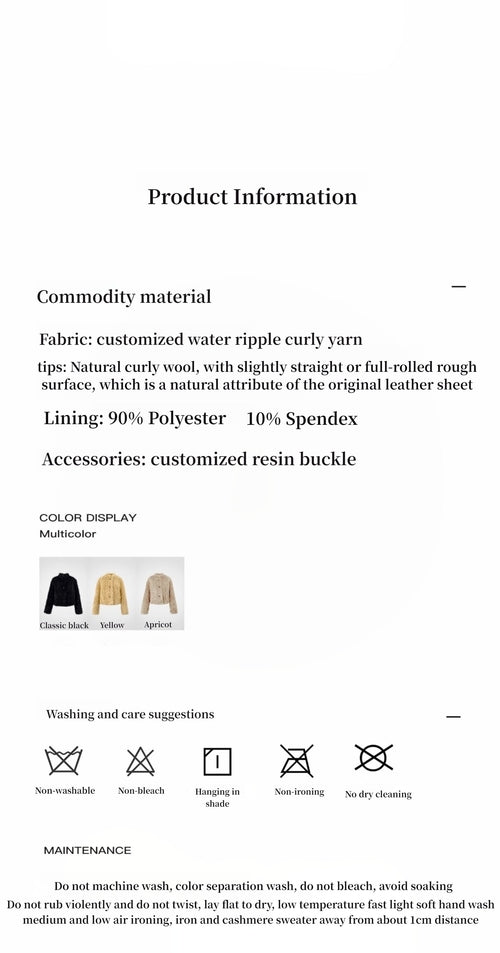 Product Information

Commodity material

—

Fabric: customized water ripple curly yarn

tips: Natural curly wool, with slightly straight or full-rolled rough surface, which is a natural attribute of the original leather sheet

Lining: 90% Polyester 10% Spendex

Accessories: customized resin buckle

COLOR DISPLAY
Multicolor

Classic black Yellow Apricot

Washing and care suggestions

—

Non-washable

Non-bleach

Hanging in shade

Non-ironing

No dry cleaning

MAINTENANCE

Do not machine wash, color separation wash, do not bleach, avoid soaking
Do not rub violently and do not twist, lay flat to dry, low temperature fast light soft hand wash
medium and low air ironing, iron and cashmere sweater away from about 1cm distance